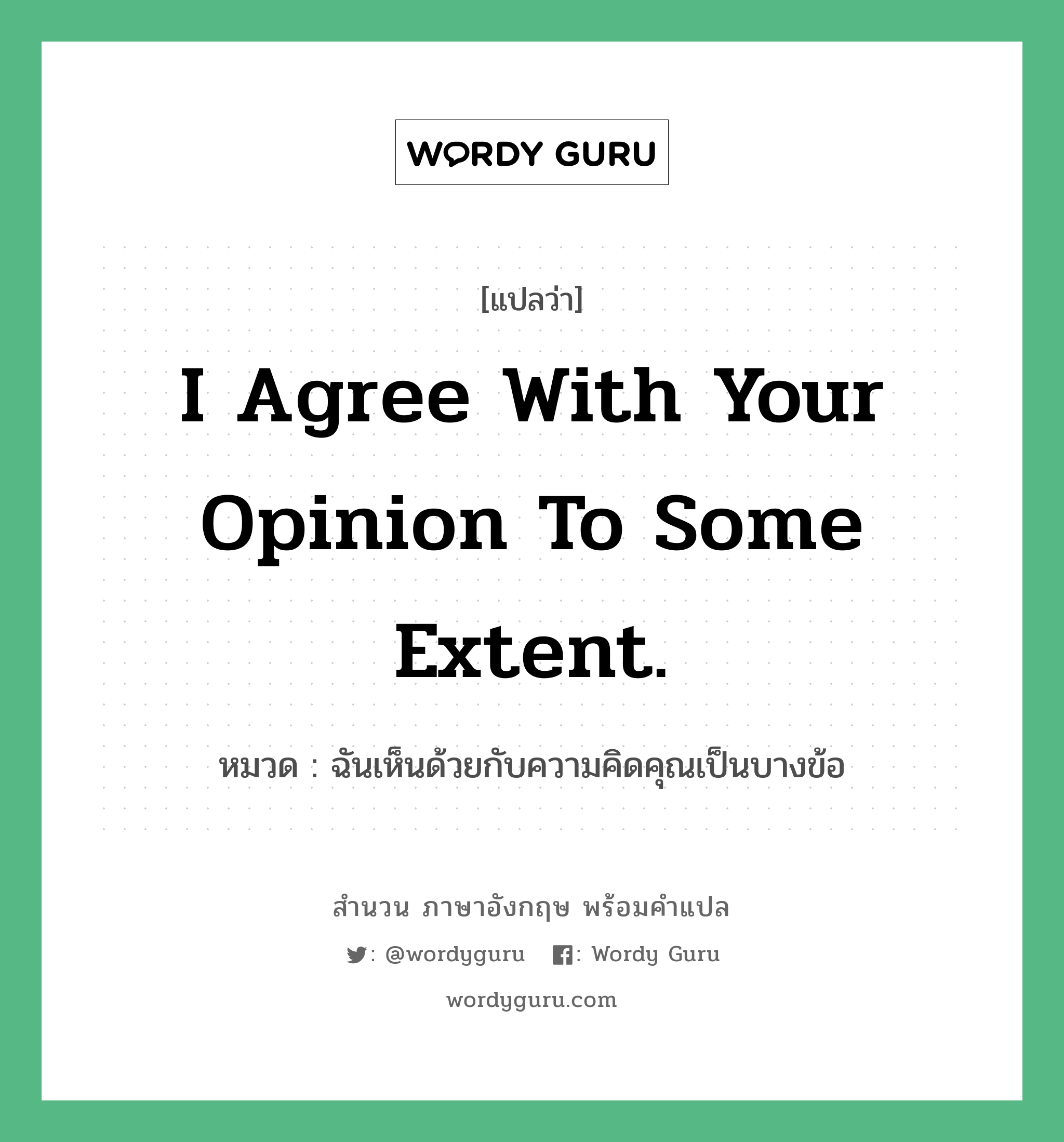 WORDY GURU

[แปลว่า]

I Agree With Your Opinion To Some Extent.

หมวด : ฉันเห็นด้วยกับความคิดคุณเป็นบางข้อ

สำนวน ภาษาอังกฤษ พร้อมคำแปล

: @wordyguru : Wordy Guru

wordyguru.com